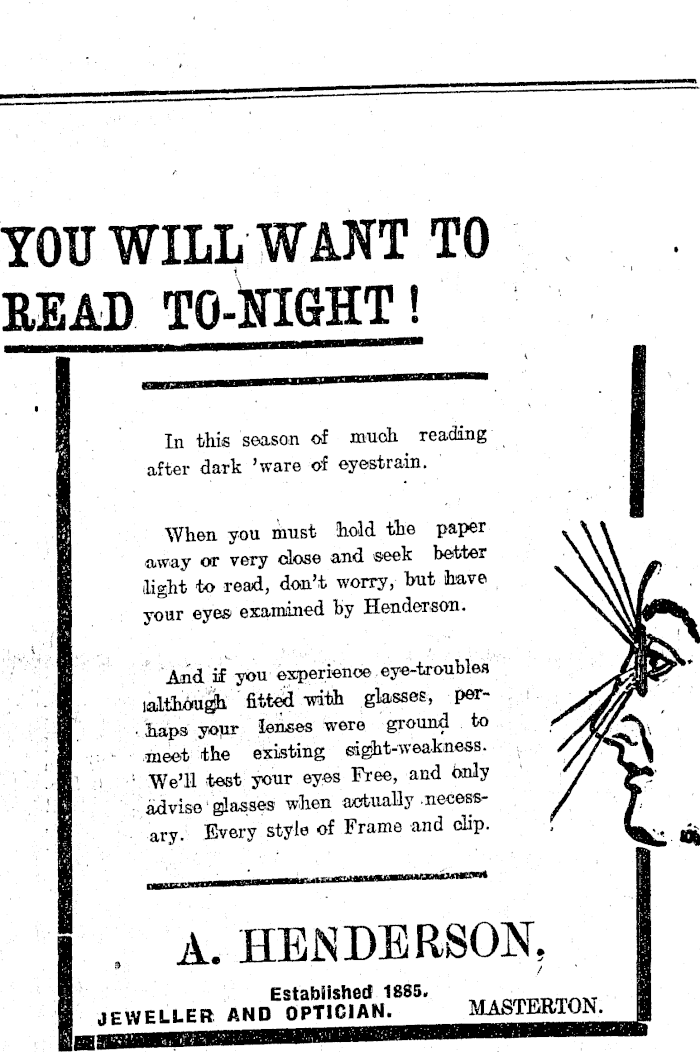 YOU WILL WANT TO READ TO-NIGHT!

In this season of much reading after dark 'ware of eyestrain.

When you must hold the paper away or very close and seek better light to read, don't worry, but have your eyes examined by Henderson.

And if you experience eye-troubles although fitted with glasses, perhaps your lenses were ground to meet the existing sight-weakness. We'll test your eyes Free, and only advise glasses when actually necessary. Every style of Frame and clip.

A. HENDERSON,

Established 1885.
JEWELLER AND OPTICIAN. MASTERTON.